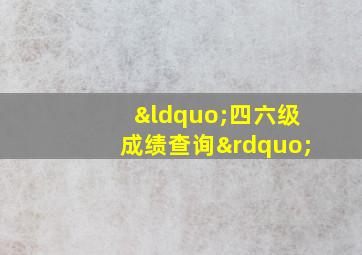 &ldquo;四六级成绩查询&rdquo;